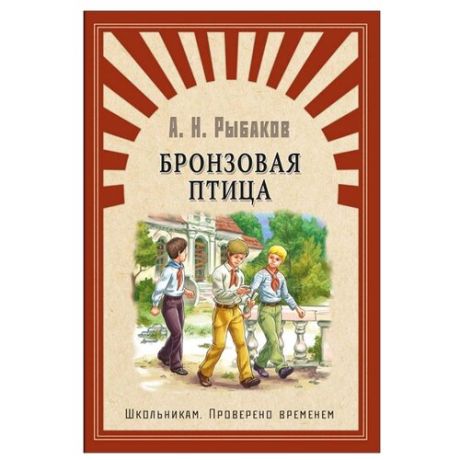 А. Н. Рыбаков

БРОНЗОВАЯ ПТИЦА

Школьникам. Проверено временем